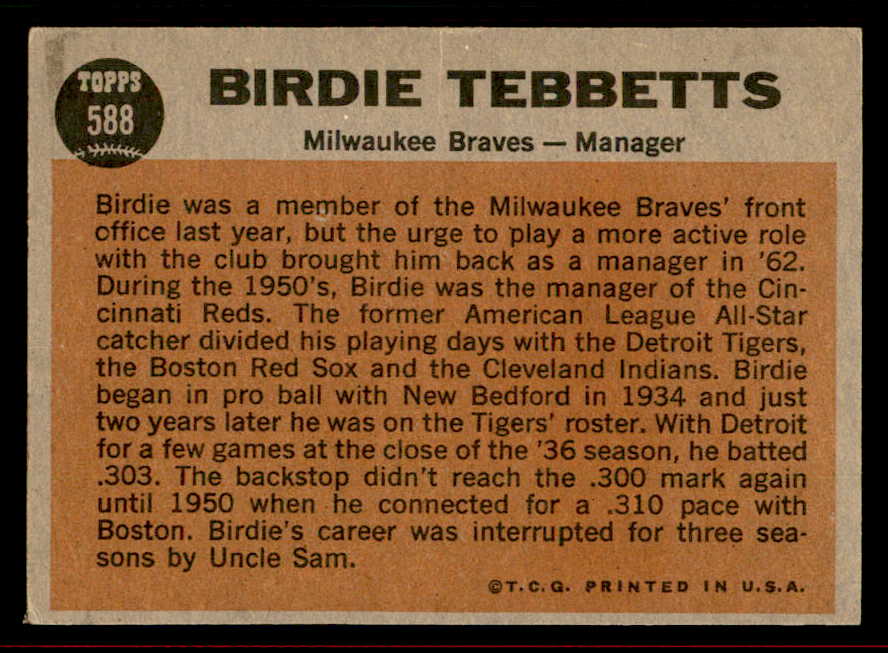 TOPPS 588

BIRDIE TEBBETTS

Milwaukee Braves — Manager

Birdie was a member of the Milwaukee Braves' front office last year, but the urge to play a more active role with the club brought him back as a manager in '62. During the 1950's, Birdie was the manager of the Cincinnati Reds. The former American League All-Star catcher divided his playing days with the Detroit Tigers, the Boston Red Sox and the Cleveland Indians. Birdie began in pro ball with New Bedford in 1934 and just two years later he was on the Tigers' roster. With Detroit for a few games at the close of the '36 season, he batted .303. The backstop didn't reach the .300 mark again until 1950 when he connected for a .310 pace with Boston. Birdie's career was interrupted for three seasons by Uncle Sam.

©T.C.G. PRINTED IN U.S.A.